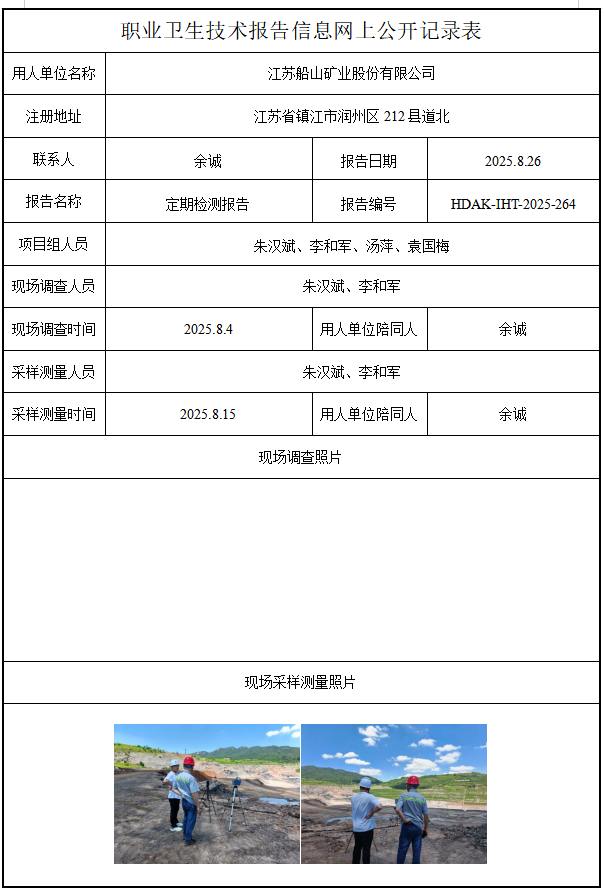 职业卫生技术报告信息网上公开记录表

| 用人单位名称 | 江苏船山矿业股份有限公司 | | |
|---|---|---|---|
| 注册地址 | 江苏省镇江市润州区 212 县道北 | | |
| 联系人 | 余诚 | 报告日期 | 2025.8.26 |
| 报告名称 | 定期检测报告 | 报告编号 | HDAK-IHT-2025-264 |
| 项目组人员 | 朱汉斌、李和军、汤萍、袁国梅 | | |
| 现场调查人员 | 朱汉斌、李和军 | | |
| 现场调查时间 | 2025.8.4 | 用人单位陪同人 | 余诚 |
| 采样测量人员 | 朱汉斌、李和军 | | |
| 采样测量时间 | 2025.8.15 | 用人单位陪同人 | 余诚 |

现场调查照片

现场采样测量照片